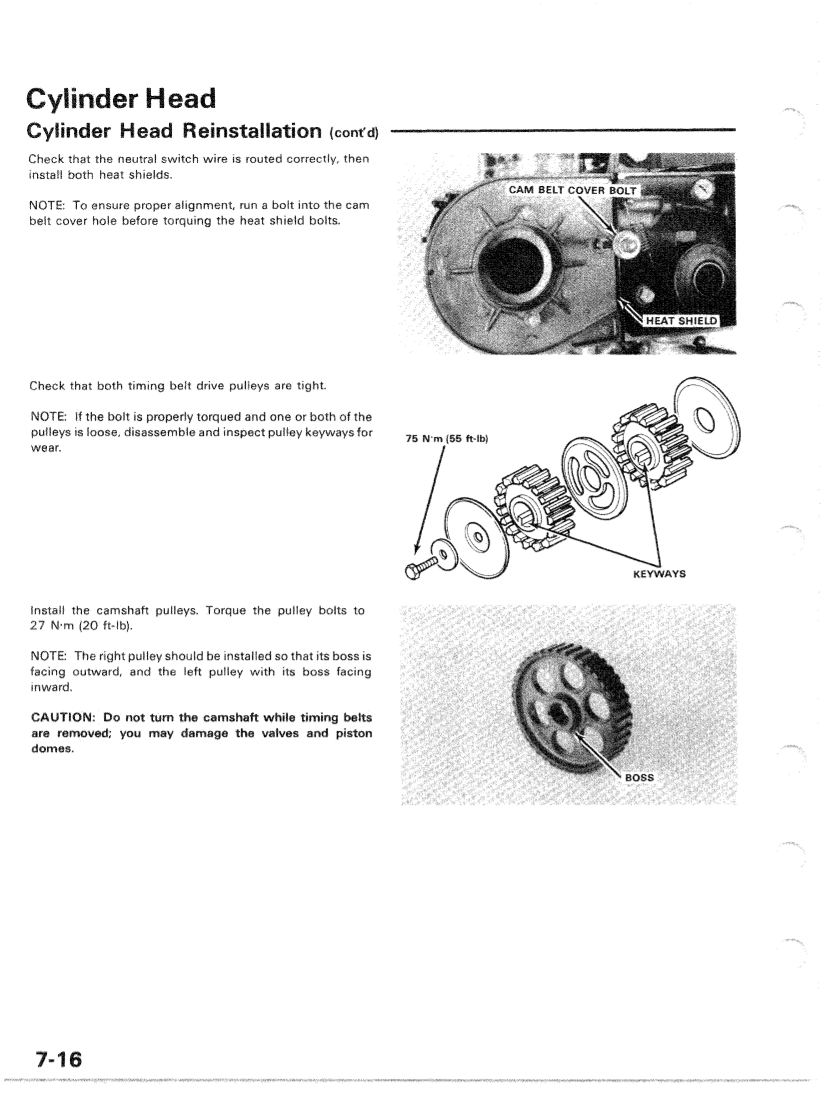 Cylinder Head

Cylinder Head Reinstallation (cont'd)

Check that the neutral switch wire is routed correctly, then install both heat shields.

NOTE: To ensure proper alignment, run a bolt into the cam belt cover hole before torquing the heat shield bolts.

CAM BELT COVER BOLT

HEAT SHIELD

Check that both timing belt drive pulleys are tight.

NOTE: If the bolt is properly torqued and one or both of the pulleys is loose, disassemble and inspect pulley keyways for wear.

75 N·m (55 ft-lb)

KEYWAYS

Install the camshaft pulleys. Torque the pulley bolts to 27 N·m (20 ft-lb).

NOTE: The right pulley should be installed so that its boss is facing outward, and the left pulley with its boss facing inward.

CAUTION: Do not turn the camshaft while timing belts are removed; you may damage the valves and piston domes.

BOSS

7-16